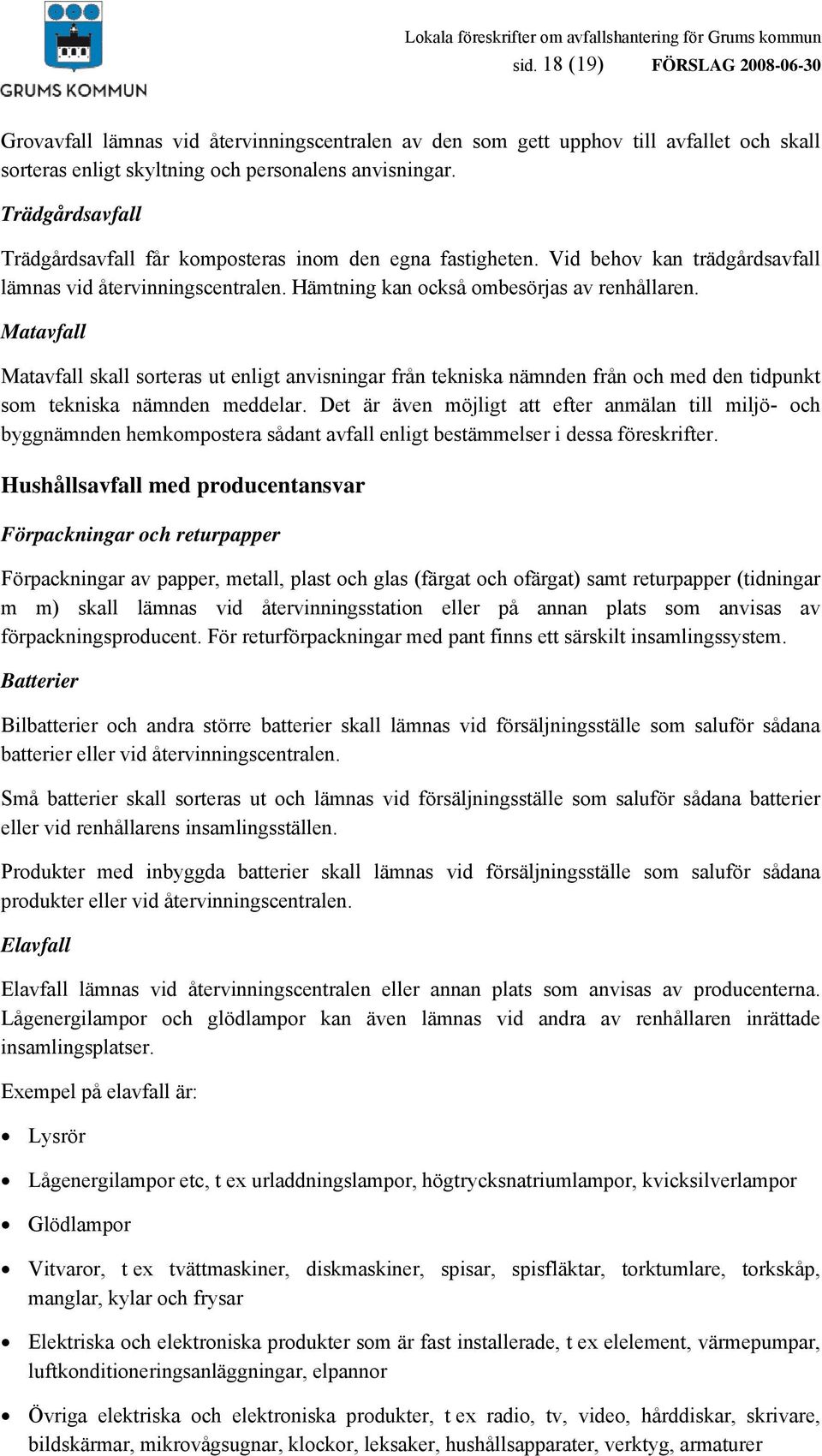 GRUMS KOMMUN

Lokala föreskrifter om avfallshantering för Grums kommun
sid. 18 (19) FÖRSLAG 2008-06-30

Grovavfall lämnas vid återvinningscentralen av den som gett upphov till avfallet och skall sorteras enligt skyltning och personalens anvisningar.

Trädgårdsavfall

Trädgårdsavfall får komposteras inom den egna fastigheten. Vid behov kan trädgårdsavfall lämnas vid återvinningscentralen. Hämtning kan också ombesörjas av renhållaren.

Matavfall

Matavfall skall sorteras ut enligt anvisningar från tekniska nämnden från och med den tidpunkt som tekniska nämnden meddelar. Det är även möjligt att efter anmälan till miljö- och byggnämnden hemkompostera sådant avfall enligt bestämmelser i dessa föreskrifter.

Hushållsavfall med producentansvar

Förpackningar och returpapper

Förpackningar av papper, metall, plast och glas (färgat och ofärgat) samt returpapper (tidningar m m) skall lämnas vid återvinningsstation eller på annan plats som anvisas av förpackningsproducent. För returförpackningar med pant finns ett särskilt insamlingssystem.

Batterier

Bilbatterier och andra större batterier skall lämnas vid försäljningsställe som saluför sådana batterier eller vid återvinningscentralen.

Små batterier skall sorteras ut och lämnas vid försäljningsställe som saluför sådana batterier eller vid renhållarens insamlingsställen.

Produkter med inbyggda batterier skall lämnas vid försäljningsställe som saluför sådana produkter eller vid återvinningscentralen.

Elavfall

Elavfall lämnas vid återvinningscentralen eller annan plats som anvisas av producenterna. Lågenergilampor och glödlampor kan även lämnas vid andra av renhållaren inrättade insamlingsplatser.

Exempel på elavfall är:

• Lysrör

• Lågenergilampor etc, t ex urladdningslampor, högtrycksnatriumlampor, kvicksilverlampor

• Glödlampor

• Vitvaror, t ex tvättmaskiner, diskmaskiner, spisar, spisfläktar, torktumlare, torkskåp, manglar, kylar och frysar

• Elektriska och elektroniska produkter som är fast installerade, t ex elelement, värmepumpar, luftkonditioneringsanläggningar, elpannor

• Övriga elektriska och elektroniska produkter, t ex radio, tv, video, hårddiskar, skrivare, bildskärmar, mikrovågsugnar, klockor, leksaker, hushållsapparater, verktyg, armaturer